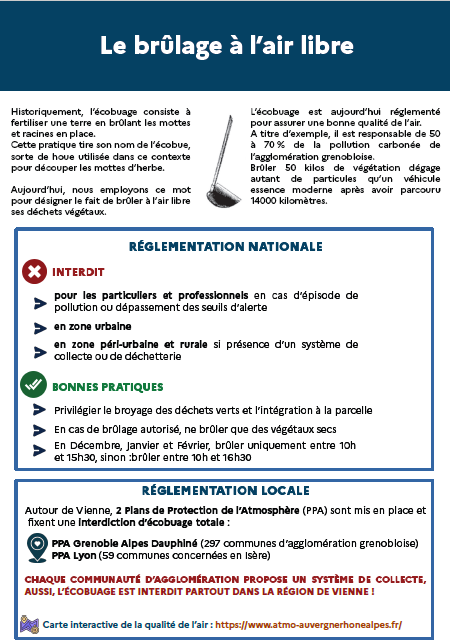 Le brûlage à l'air libre

Historiquement, l'écobuage consiste à fertiliser une terre en brûlant les mottes et racines en place.
Cette pratique tire son nom de l'écobue, sorte de houe utilisée dans ce contexte pour découper les mottes d'herbe.

Aujourd'hui, nous employons ce mot pour désigner le fait de brûler à l'air libre ses déchets végétaux.

L'écobuage est aujourd'hui réglementé pour assurer une bonne qualité de l'air.
A titre d'exemple, il est responsable de 50 à 70 % de la pollution carbonée de l'agglomération grenobloise.
Brûler 50 kilos de végétation dégage autant de particules qu'un véhicule essence moderne après avoir parcouru 14000 kilomètres.

RÉGLEMENTATION NATIONALE

INTERDIT

pour les particuliers et professionnels en cas d'épisode de pollution ou dépassement des seuils d'alerte

en zone urbaine

en zone péri-urbaine et rurale si présence d'un système de collecte ou de déchetterie

BONNES PRATIQUES

Privilégier le broyage des déchets verts et l'intégration à la parcelle

En cas de brûlage autorisé, ne brûler que des végétaux secs

En Décembre, Janvier et Février, brûler uniquement entre 10h et 15h30, sinon :brûler entre 10h et 16h30

RÉGLEMENTATION LOCALE

Autour de Vienne, 2 Plans de Protection de l'Atmosphère (PPA) sont mis en place et fixent une interdiction d'écobuage totale :

PPA Grenoble Alpes Dauphiné (297 communes d'agglomération grenobloise)
PPA Lyon (59 communes concernées en Isère)

CHAQUE COMMUNAUTÉ D'AGGLOMÉRATION PROPOSE UN SYSTÈME DE COLLECTE, AUSSI, L'ÉCOBUAGE EST INTERDIT PARTOUT DANS LA RÉGION DE VIENNE !

Carte interactive de la qualité de l'air : https://www.atmo-auvergnerhonealpes.fr/